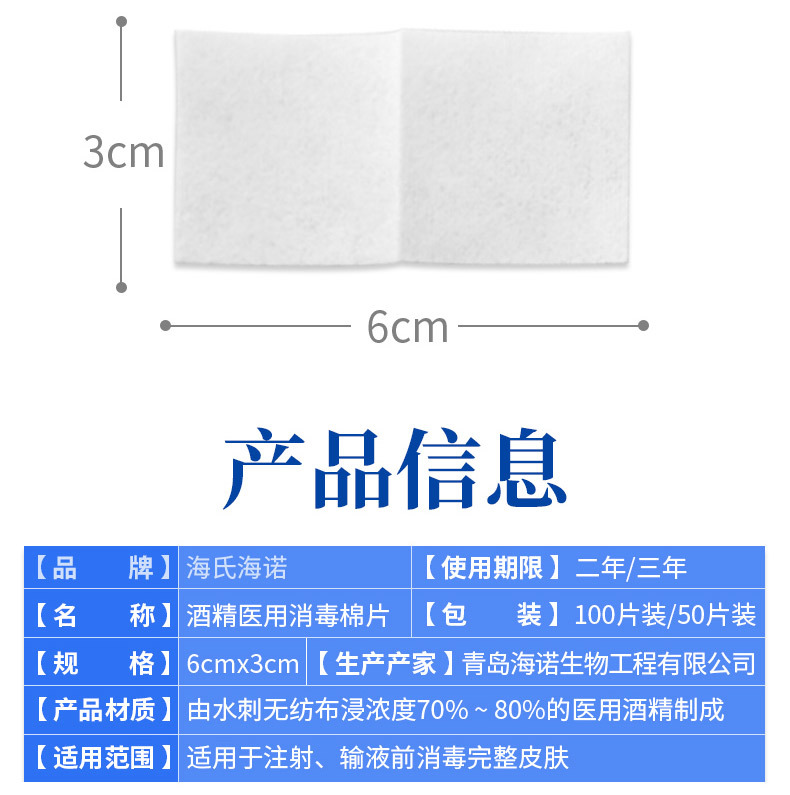 3cm

6cm

产品信息

【品　　牌】海氏海诺
【使用期限】二年/三年
【名　　称】酒精医用消毒棉片
【包　　装】100片装/50片装
【规　　格】6cmx3cm
【生产产家】青岛海诺生物工程有限公司
【产品材质】由水刺无纺布浸浓度70%~80%的医用酒精制成
【适用范围】适用于注射、输液前消毒完整皮肤